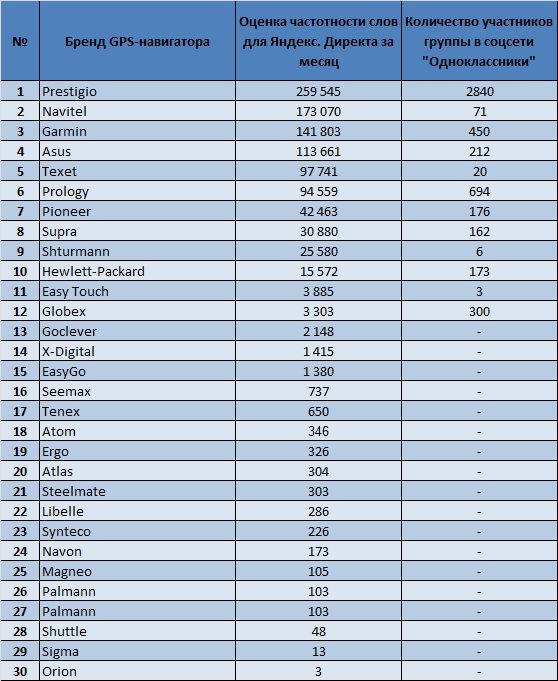 | № | Бренд GPS-навигатора | Оценка частотности слов для Яндекс. Директа за месяц | Количество участников группы в соцсети "Одноклассники" |
|---|---|---|---|
| 1 | Prestigio | 259 545 | 2840 |
| 2 | Navitel | 173 070 | 71 |
| 3 | Garmin | 141 803 | 450 |
| 4 | Asus | 113 661 | 212 |
| 5 | Texet | 97 741 | 20 |
| 6 | Prology | 94 559 | 694 |
| 7 | Pioneer | 42 463 | 176 |
| 8 | Supra | 30 880 | 162 |
| 9 | Shturmann | 25 580 | 6 |
| 10 | Hewlett-Packard | 15 572 | 173 |
| 11 | Easy Touch | 3 885 | 3 |
| 12 | Globex | 3 303 | 300 |
| 13 | Goclever | 2 148 | - |
| 14 | X-Digital | 1 415 | - |
| 15 | EasyGo | 1 380 | - |
| 16 | Seemax | 737 | - |
| 17 | Tenex | 650 | - |
| 18 | Atom | 346 | - |
| 19 | Ergo | 326 | - |
| 20 | Atlas | 304 | - |
| 21 | Steelmate | 303 | - |
| 22 | Libelle | 286 | - |
| 23 | Synteco | 226 | - |
| 24 | Navon | 173 | - |
| 25 | Magneo | 105 | - |
| 26 | Palmann | 103 | - |
| 27 | Palmann | 103 | - |
| 28 | Shuttle | 48 | - |
| 29 | Sigma | 13 | - |
| 30 | Orion | 3 | - |